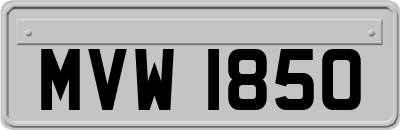 MVW 1850